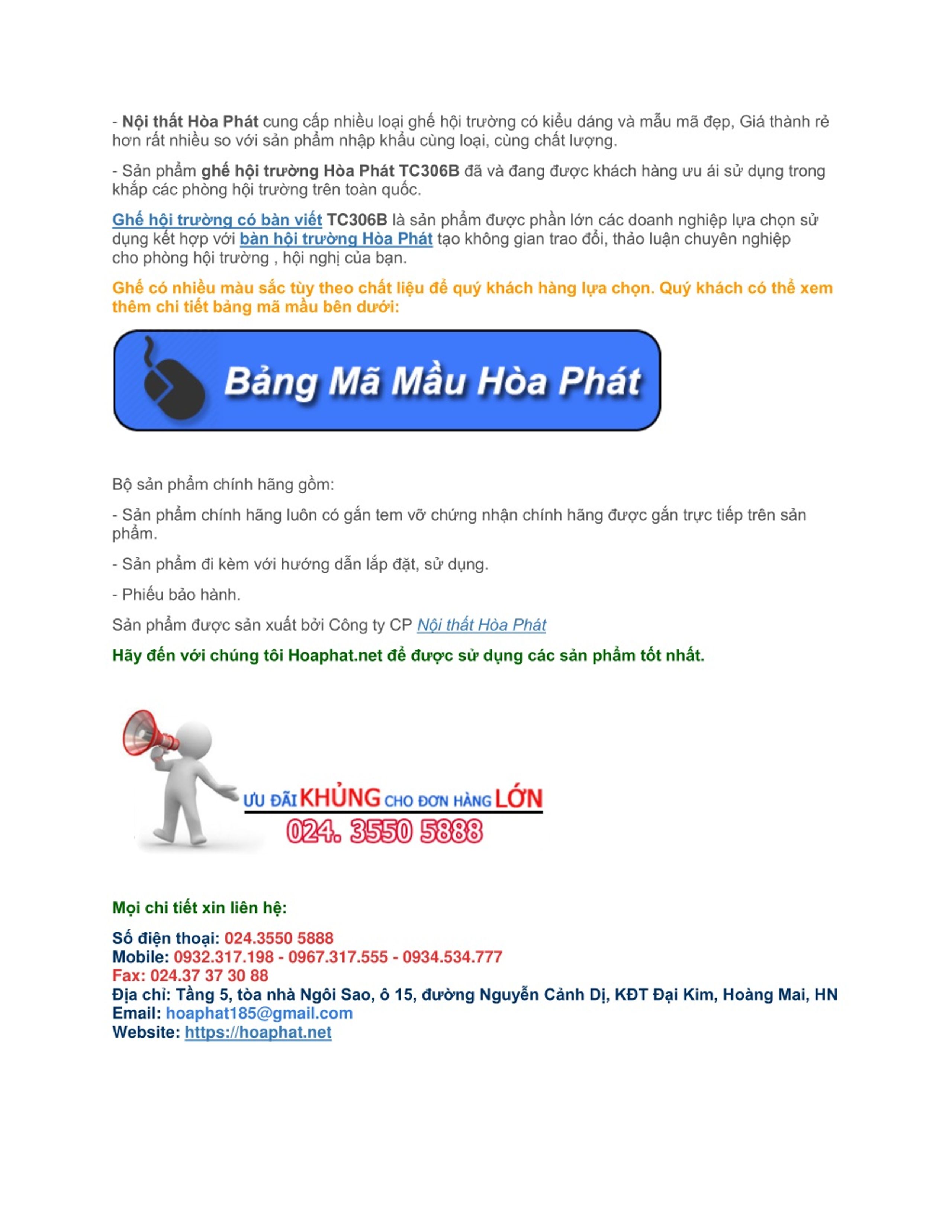 - Nội thất Hòa Phát cung cấp nhiều loại ghế hội trường có kiểu dáng và mẫu mã đẹp, Giá thành rẻ hơn rất nhiều so với sản phẩm nhập khẩu cùng loại, cùng chất lượng.

- Sản phẩm ghế hội trường Hòa Phát TC306B đã và đang được khách hàng ưu ái sử dụng trong khắp các phòng hội trường trên toàn quốc.

Ghế hội trường có bàn viết TC306B là sản phẩm được phần lớn các doanh nghiệp lựa chọn sử dụng kết hợp với bàn hội trường Hòa Phát tạo không gian trao đổi, thảo luận chuyên nghiệp cho phòng hội trường , hội nghị của bạn.

Ghế có nhiều màu sắc tùy theo chất liệu để quý khách hàng lựa chọn. Quý khách có thể xem thêm chi tiết bảng mã mầu bên dưới:

Bảng Mã Mầu Hòa Phát

Bộ sản phẩm chính hãng gồm:

- Sản phẩm chính hãng luôn có gắn tem vỡ chứng nhận chính hãng được gắn trực tiếp trên sản phẩm.

- Sản phẩm đi kèm với hướng dẫn lắp đặt, sử dụng.

- Phiếu bảo hành.

Sản phẩm được sản xuất bởi Công ty CP Nội thất Hòa Phát

Hãy đến với chúng tôi Hoaphat.net để được sử dụng các sản phẩm tốt nhất.

ƯU ĐÃI KHỦNG CHO ĐƠN HÀNG LỚN
024. 3550 5888

Mọi chi tiết xin liên hệ:

Số điện thoại: 024.3550 5888
Mobile: 0932.317.198 - 0967.317.555 - 0934.534.777
Fax: 024.37 37 30 88
Địa chỉ: Tầng 5, tòa nhà Ngôi Sao, ô 15, đường Nguyễn Cảnh Dị, KĐT Đại Kim, Hoàng Mai, HN
Email: hoaphat185@gmail.com
Website: https://hoaphat.net